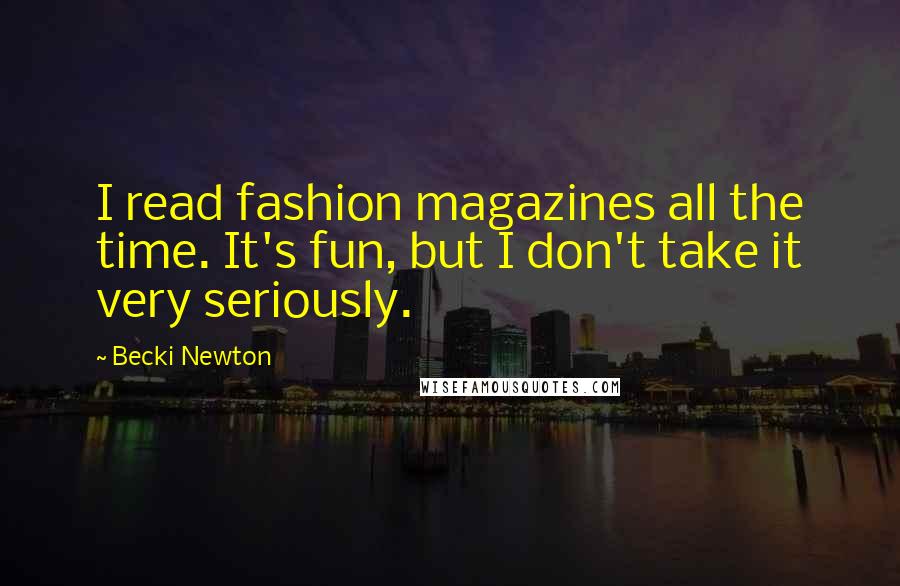 I read fashion magazines all the time. It's fun, but I don't take it very seriously.

~ Becki Newton

WISEFAMOUSQUOTES.COM